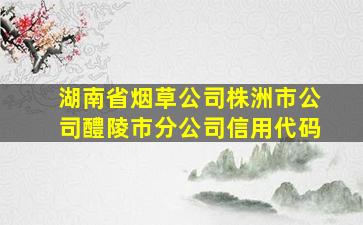 湖南省烟草公司株洲市公司醴陵市分公司信用代码